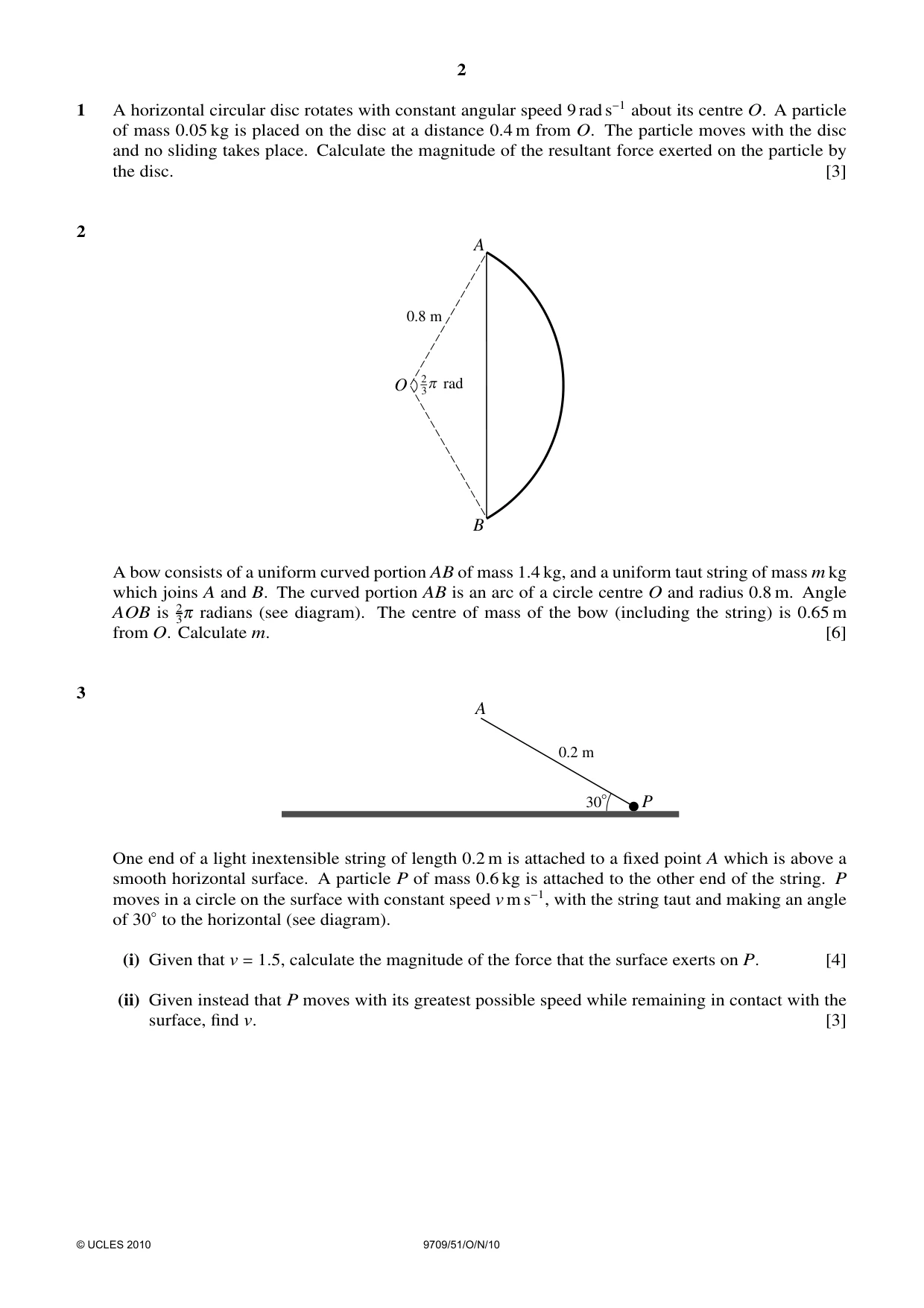 2

1 A horizontal circular disc rotates with constant angular speed 9 rad $s^{-1}$ about its centre O. A particle of mass 0.05 kg is placed on the disc at a distance 0.4 m from O. The particle moves with the disc and no sliding takes place. Calculate the magnitude of the resultant force exerted on the particle by the disc. [3]

2

A

0.8 m

O $\frac{2}{3}\pi$ rad

B

A bow consists of a uniform curved portion AB of mass 1.4 kg, and a uniform taut string of mass m kg which joins A and B. The curved portion AB is an arc of a circle centre O and radius 0.8 m. Angle AOB is $\frac{2}{3}\pi$ radians (see diagram). The centre of mass of the bow (including the string) is 0.65 m from O. Calculate m. [6]

3

A

0.2 m

30°

P

One end of a light inextensible string of length 0.2 m is attached to a fixed point A which is above a smooth horizontal surface. A particle P of mass 0.6 kg is attached to the other end of the string. P moves in a circle on the surface with constant speed v m $s^{-1}$, with the string taut and making an angle of 30° to the horizontal (see diagram).

(i) Given that $v = 1.5$, calculate the magnitude of the force that the surface exerts on P. [4]

(ii) Given instead that P moves with its greatest possible speed while remaining in contact with the surface, find v. [3]

© UCLES 2010

9709/51/O/N/10